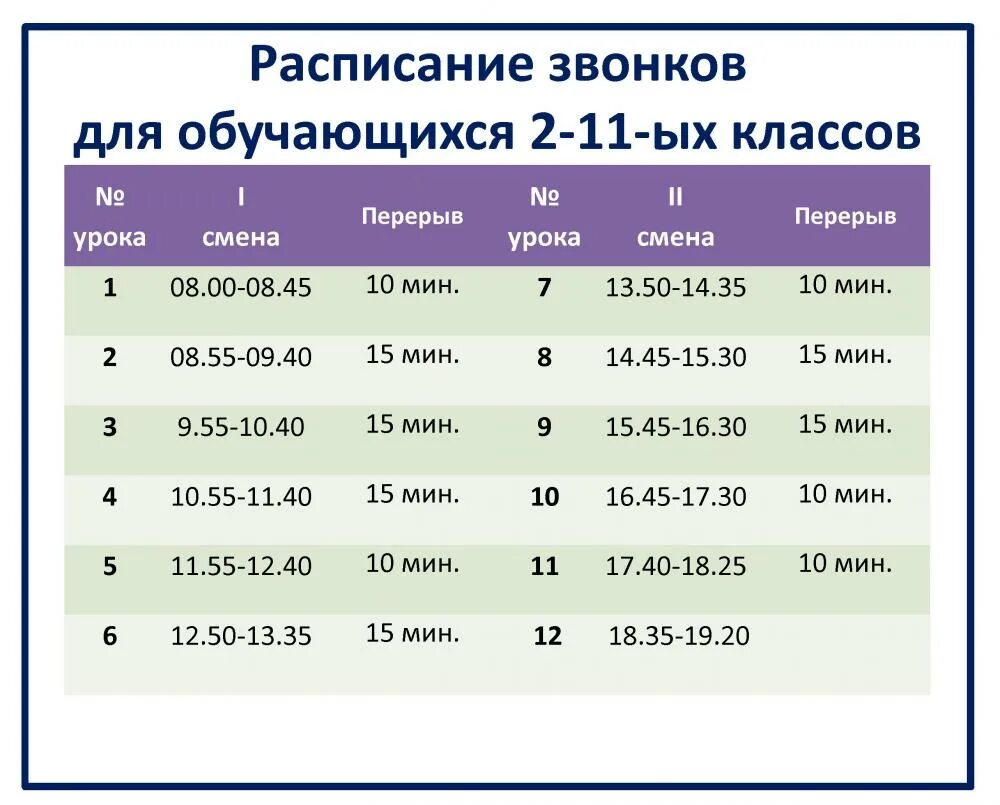 Расписание звонков
для обучающихся 2-11-ых классов

| № урока | I смена | Перерыв | № урока | II смена | Перерыв |
|---|---|---|---|---|---|
| 1 | 08.00-08.45 | 10 мин. | 7 | 13.50-14.35 | 10 мин. |
| 2 | 08.55-09.40 | 15 мин. | 8 | 14.45-15.30 | 15 мин. |
| 3 | 9.55-10.40 | 15 мин. | 9 | 15.45-16.30 | 15 мин. |
| 4 | 10.55-11.40 | 15 мин. | 10 | 16.45-17.30 | 10 мин. |
| 5 | 11.55-12.40 | 10 мин. | 11 | 17.40-18.25 | 10 мин. |
| 6 | 12.50-13.35 | 15 мин. | 12 | 18.35-19.20 | |